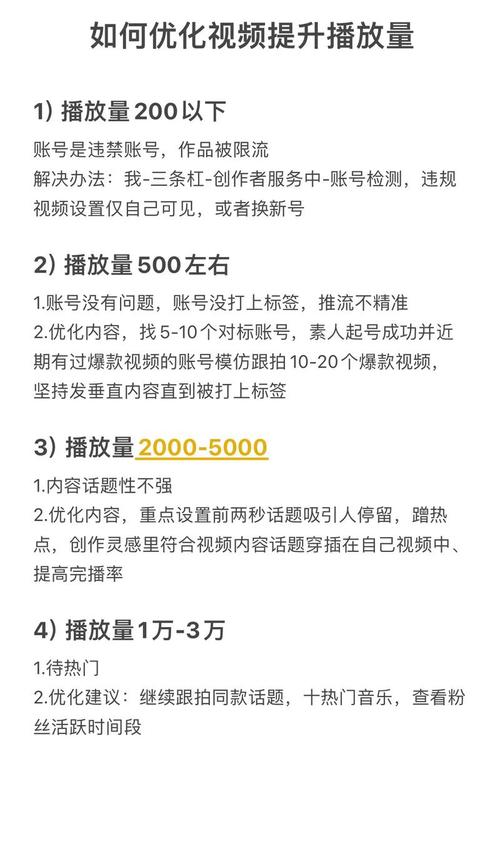 如何优化视频提升播放量

1）播放量200以下

账号是违禁账号，作品被限流
解决办法：我-三条杠-创作者服务中-账号检测，违规视频设置仅自己可见，或者换新号

2）播放量500左右

1.账号没有问题，账号没打上标签，推流不精准
2.优化内容，找5-10个对标账号，素人起号成功并近期有过爆款视频的账号模仿跟拍10-20个爆款视频，坚持发垂直内容直到被打上标签

3）播放量2000-5000

1.内容话题性不强
2.优化内容，重点设置前两秒话题吸引人停留，蹭热点，创作灵感里符合视频内容话题穿插在自己视频中、提高完播率

4）播放量1万-3万

1.待热门
2.优化建议：继续跟拍同款话题，十热门音乐，查看粉丝活跃时间段